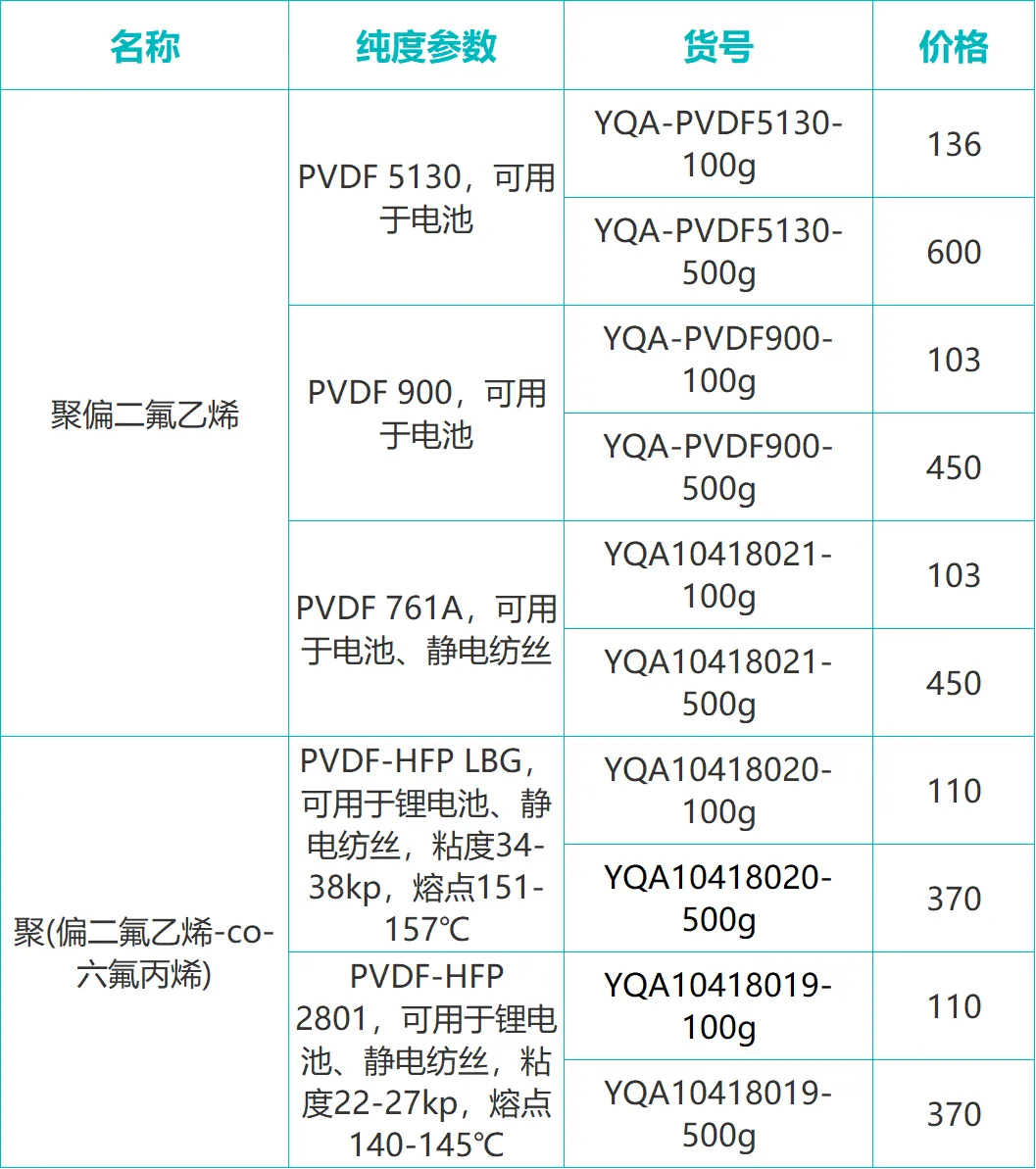 | 名称 | 纯度参数 | 货号 | 价格 |
|---|---|---|---|
| 聚偏二氟乙烯 | PVDF 5130，可用于电池 | YQA-PVDF5130-100g | 136 |
| | | YQA-PVDF5130-500g | 600 |
| | PVDF 900，可用于电池 | YQA-PVDF900-100g | 103 |
| | | YQA-PVDF900-500g | 450 |
| | PVDF 761A，可用于电池、静电纺丝 | YQA10418021-100g | 103 |
| | | YQA10418021-500g | 450 |
| 聚(偏二氟乙烯-co-六氟丙烯) | PVDF-HFP LBG，可用于锂电池、静电纺丝，粘度34-38kp，熔点151-157℃ | YQA10418020-100g | 110 |
| | | YQA10418020-500g | 370 |
| | PVDF-HFP 2801，可用于锂电池、静电纺丝，粘度22-27kp，熔点140-145℃ | YQA10418019-100g | 110 |
| | | YQA10418019-500g | 370 |